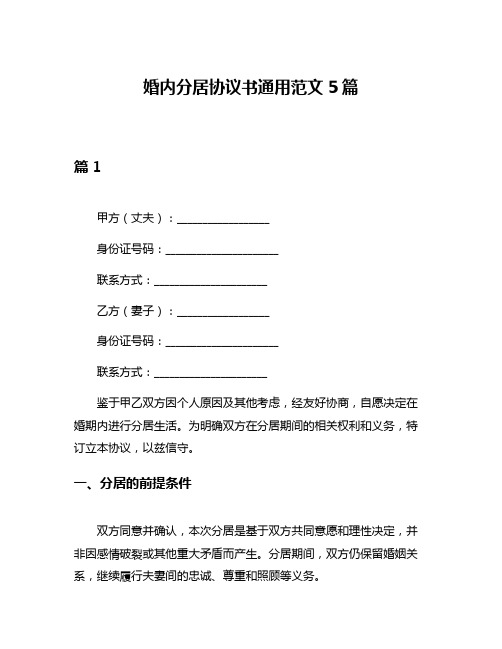 婚内分居协议书通用范文 5 篇

篇 1

甲方（丈夫）：________________

身份证号码：____________________

联系方式：____________________

乙方（妻子）：________________

身份证号码：____________________

联系方式：____________________

鉴于甲乙双方因个人原因及其他考虑，经友好协商，自愿决定在婚期内进行分居生活。为明确双方在分居期间的相关权利和义务，特订立本协议，以兹信守。

一、分居的前提条件

双方同意并确认，本次分居是基于双方共同意愿和理性决定，并非因感情破裂或其他重大矛盾而产生。分居期间，双方仍保留婚姻关系，继续履行夫妻间的忠诚、尊重和照顾等义务。